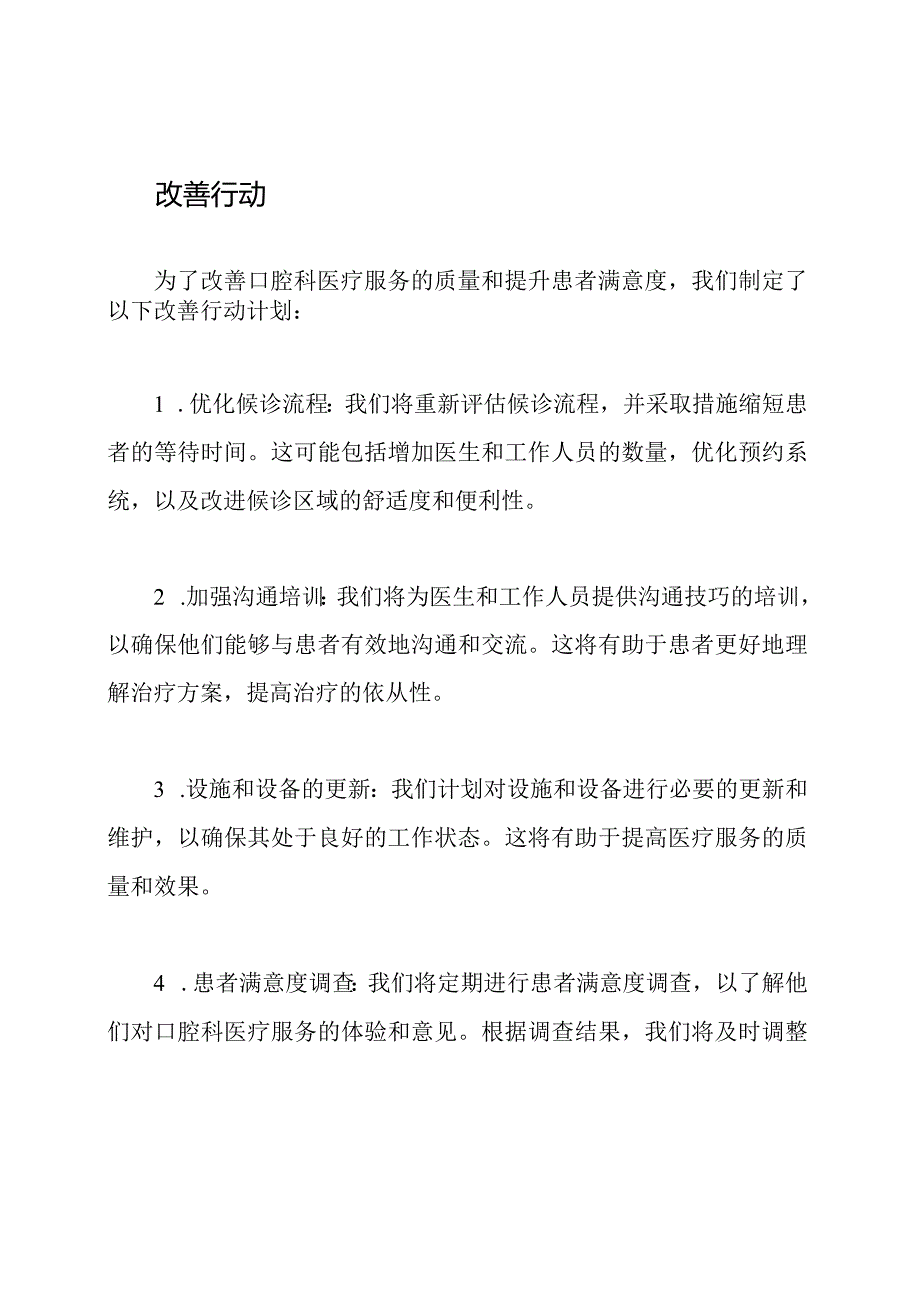 改善行动

为了改善口腔科医疗服务的质量和提升患者满意度，我们制定了以下改善行动计划：

1.优化候诊流程：我们将重新评估候诊流程，并采取措施缩短患者的等待时间。这可能包括增加医生和工作人员的数量，优化预约系统，以及改进候诊区域的舒适度和便利性。

2.加强沟通培训：我们将为医生和工作人员提供沟通技巧的培训，以确保他们能够与患者有效地沟通和交流。这将有助于患者更好地理解治疗方案，提高治疗的依从性。

3.设施和设备的更新：我们计划对设施和设备进行必要的更新和维护，以确保其处于良好的工作状态。这将有助于提高医疗服务的质量和效果。

4.患者满意度调查：我们将定期进行患者满意度调查，以了解他们对口腔科医疗服务的体验和意见。根据调查结果，我们将及时调整